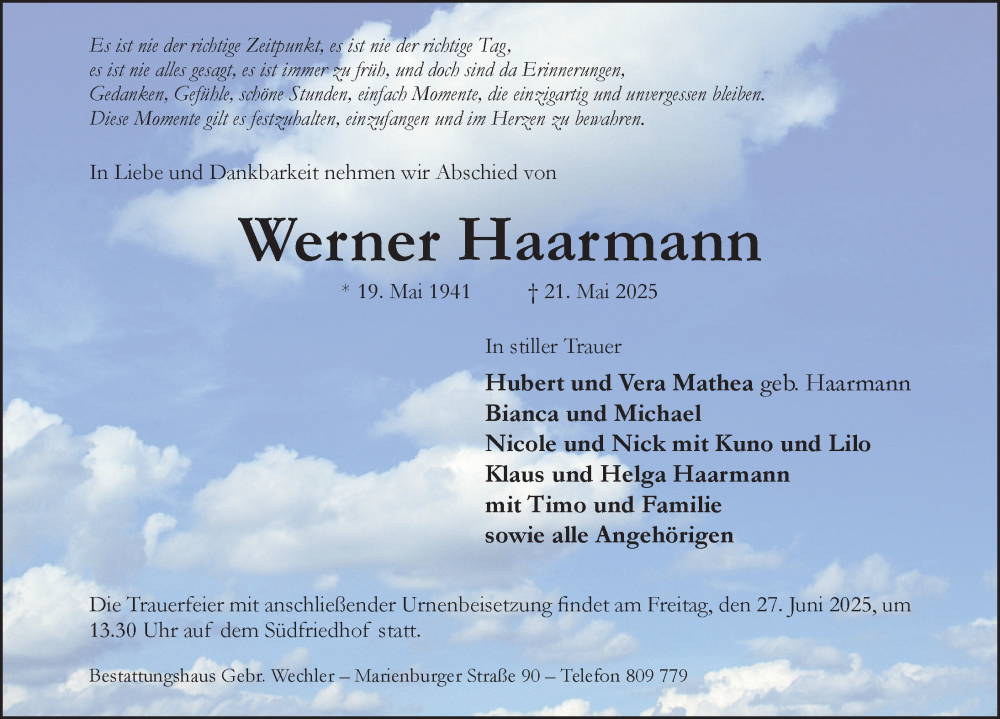 Es ist nie der richtige Zeitpunkt, es ist nie der richtige Tag,
es ist nie alles gesagt, es ist immer zu früh, und doch sind da Erinnerungen,
Gedanken, Gefühle, schöne Stunden, einfach Momente, die einzigartig und unvergessen bleiben.
Diese Momente gilt es festzuhalten, einzufangen und im Herzen zu bewahren.

In Liebe und Dankbarkeit nehmen wir Abschied von

Werner Haarmann

* 19. Mai 1941 † 21. Mai 2025

In stiller Trauer

Hubert und Vera Mathea geb. Haarmann
Bianca und Michael
Nicole und Nick mit Kuno und Lilo
Klaus und Helga Haarmann
mit Timo und Familie
sowie alle Angehörigen

Die Trauerfeier mit anschließender Urnenbeisetzung findet am Freitag, den 27. Juni 2025, um 13.30 Uhr auf dem Südfriedhof statt.

Bestattungshaus Gebr. Wechler – Marienburger Straße 90 – Telefon 809 779